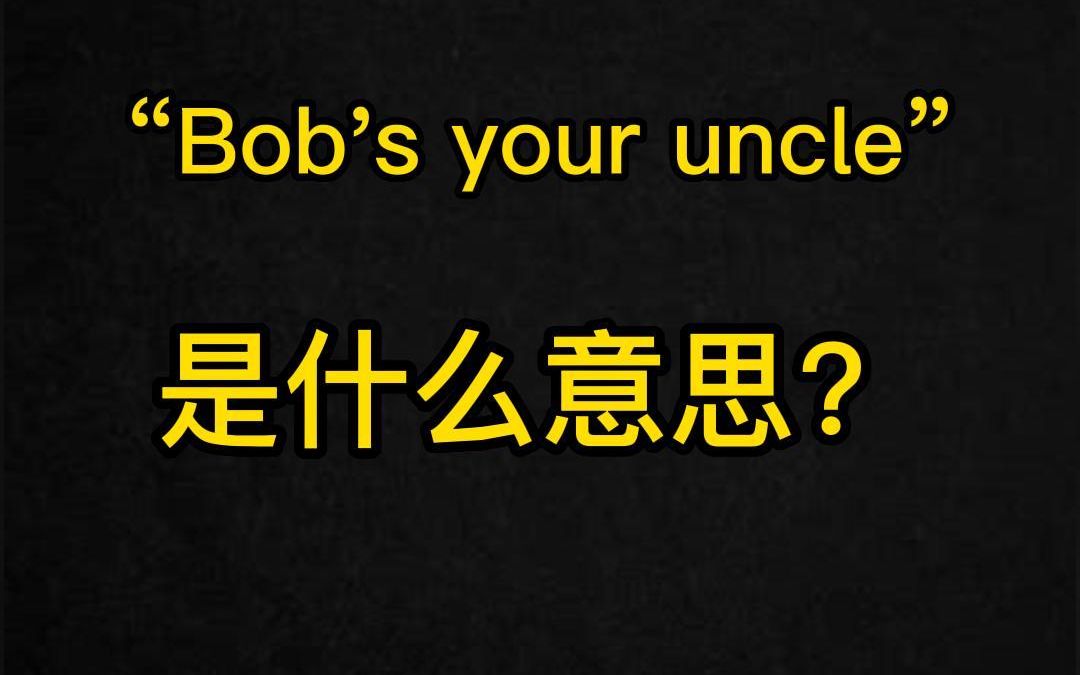 “Bob’s your uncle”

是什么意思？